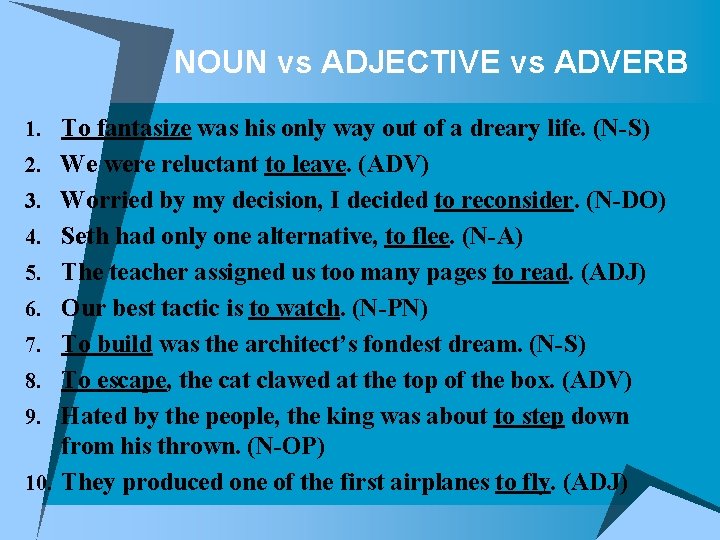 NOUN vs ADJECTIVE vs ADVERB

1. To fantasize was his only way out of a dreary life. (N-S)
2. We were reluctant to leave. (ADV)
3. Worried by my decision, I decided to reconsider. (N-DO)
4. Seth had only one alternative, to flee. (N-A)
5. The teacher assigned us too many pages to read. (ADJ)
6. Our best tactic is to watch. (N-PN)
7. To build was the architect's fondest dream. (N-S)
8. To escape, the cat clawed at the top of the box. (ADV)
9. Hated by the people, the king was about to step down from his thrown. (N-OP)
10. They produced one of the first airplanes to fly. (ADJ)